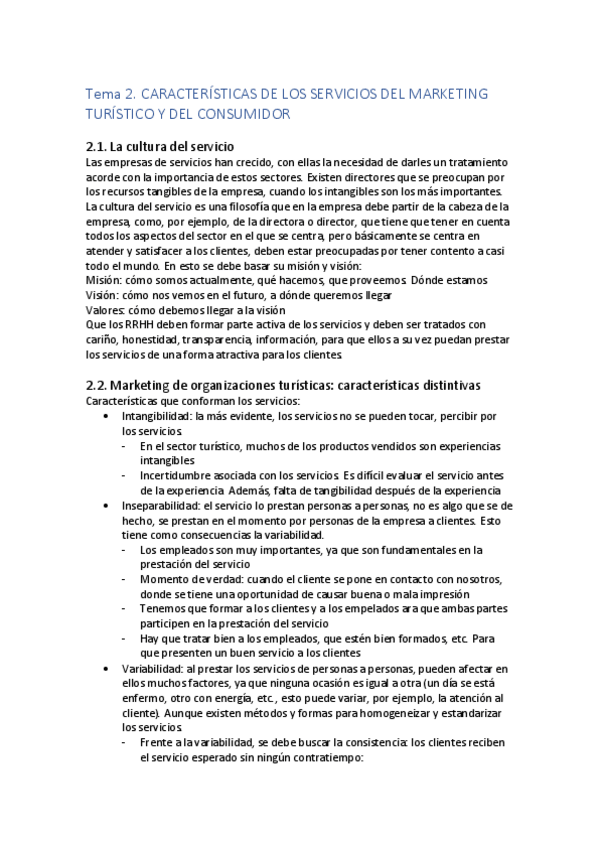 Tema 2. CARACTERÍSTICAS DE LOS SERVICIOS DEL MARKETING TURÍSTICO Y DEL CONSUMIDOR

2.1. La cultura del servicio
Las empresas de servicios han crecido, con ellas la necesidad de darles un tratamiento acorde con la importancia de estos sectores. Existen directores que se preocupan por los recursos tangibles de la empresa, cuando los intangibles son los más importantes.
La cultura del servicio es una filosofía que en la empresa debe partir de la cabeza de la empresa, como, por ejemplo, de la directora o director, que tiene que tener en cuenta todos los aspectos del sector en el que se centra, pero básicamente se centra en atender y satisfacer a los clientes, deben estar preocupadas por tener contento a casi todo el mundo. En esto se debe basar su misión y visión:
Misión: cómo somos actualmente, qué hacemos, que proveemos. Dónde estamos
Visión: cómo nos vemos en el futuro, a dónde queremos llegar
Valores: cómo debemos llegar a la visión
Que los RRHH deben formar parte activa de los servicios y deben ser tratados con cariño, honestidad, transparencia, información, para que ellos a su vez puedan prestar los servicios de una forma atractiva para los clientes.

2.2. Marketing de organizaciones turísticas: características distintivas
Características que conforman los servicios:
• Intangibilidad: la más evidente, los servicios no se pueden tocar, percibir por los servicios.
  - En el sector turístico, muchos de los productos vendidos son experiencias intangibles
  - Incertidumbre asociada con los servicios. Es difícil evaluar el servicio antes de la experiencia. Además, falta de tangibilidad después de la experiencia
• Inseparabilidad: el servicio lo prestan personas a personas, no es algo que se de hecho, se prestan en el momento por personas de la empresa a clientes. Esto tiene como consecuencias la variabilidad.
  - Los empleados son muy importantes, ya que son fundamentales en la prestación del servicio
  - Momento de verdad: cuando el cliente se pone en contacto con nosotros, donde se tiene una oportunidad de causar buena o mala impresión
  - Tenemos que formar a los clientes y a los empelados ara que ambas partes participen en la prestación del servicio
  - Hay que tratar bien a los empleados, que estén bien formados, etc. Para que presenten un buen servicio a los clientes
• Variabilidad: al prestar los servicios de personas a personas, pueden afectar en ellos muchos factores, ya que ninguna ocasión es igual a otra (un día se está enfermo, otro con energía, etc., esto puede variar, por ejemplo, la atención al cliente). Aunque existen métodos y formas para homogeneizar y estandarizar los servicios.
  - Frente a la variabilidad, se debe buscar la consistencia: los clientes reciben el servicio esperado sin ningún contratiempo: